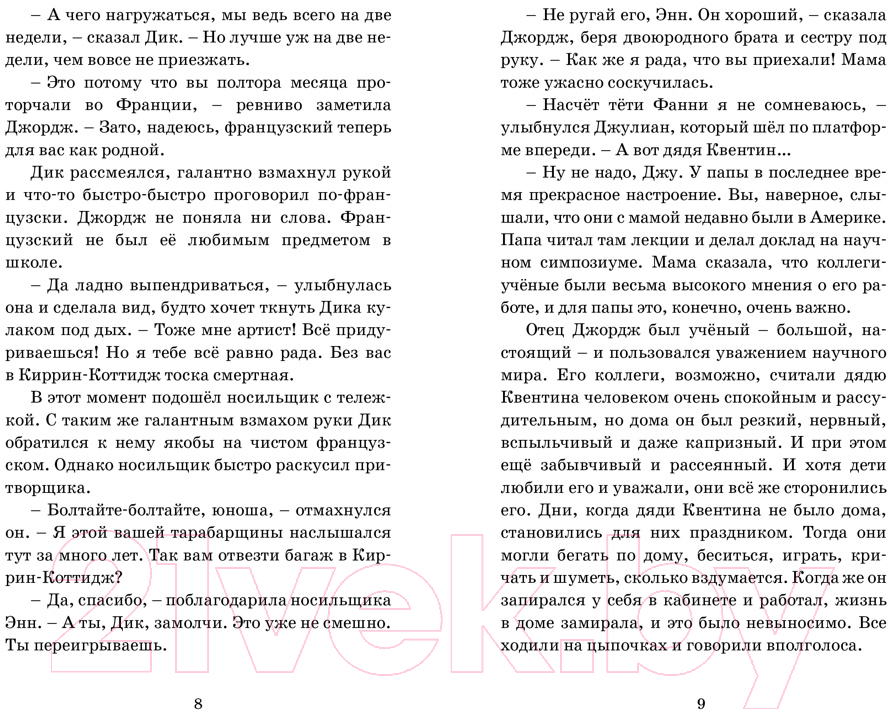 – А чего нагружаться, мы ведь всего на две недели, – сказал Дик. – Но лучше уж на две недели, чем вовсе не приезжать.

– Это потому что вы полтора месяца проторчали во Франции, – ревниво заметила Джордж. – Зато, надеюсь, французский теперь для вас как родной.

Дик рассмеялся, галантно взмахнул рукой и что-то быстро-быстро проговорил по-французски. Джордж не поняла ни слова. Французский не был её любимым предметом в школе.

– Да ладно выпендриваться, – улыбнулась она и сделала вид, будто хочет ткнуть Дика кулаком под дых. – Тоже мне артист! Всё придуриваешься! Но я тебе всё равно рада. Без вас в Киррин-Коттидж тоска смертная.

В этот момент подошёл носильщик с тележкой. С таким же галантным взмахом руки Дик обратился к нему якобы на чистом французском. Однако носильщик быстро раскусил притворщика.

– Болтайте-болтайте, юноша, – отмахнулся он. – Я этой вашей тарабарщины наслышался тут за много лет. Так вам отвезти багаж в Киррин-Коттидж?

– Да, спасибо, – поблагодарила носильщика Энн. – А ты, Дик, замолчи. Это уже не смешно. Ты переигрываешь.

8

– Не ругай его, Энн. Он хороший, – сказала Джордж, беря двоюродного брата и сестру под руку. – Как же я рада, что вы приехали! Мама тоже ужасно соскучилась.

– Насчёт тёти Фанни я не сомневаюсь, – улыбнулся Джулиан, который шёл по платформе впереди. – А вот дядя Квентин…

– Ну не надо, Джу. У папы в последнее время прекрасное настроение. Вы, наверное, слышали, что они с мамой недавно были в Америке. Папа читал там лекции и делал доклад на научном симпозиуме. Мама сказала, что коллеги-учёные были весьма высокого мнения о его работе, и для папы это, конечно, очень важно.

Отец Джордж был учёный – большой, настоящий – и пользовался уважением научного мира. Его коллеги, возможно, считали дядю Квентина человеком очень спокойным и рассудительным, но дома он был резкий, нервный, вспыльчивый и даже капризный. И при этом ещё забывчивый и рассеянный. И хотя дети любили его и уважали, они всё же сторонились его. Дни, когда дяди Квентина не было дома, становились для них праздником. Тогда они могли бегать по дому, беситься, играть, кричать и шуметь, сколько вздумается. Когда же он запирался у себя в кабинете и работал, жизнь в доме замирала, и это было невыносимо. Все ходили на цыпочках и говорили вполголоса.

9

21vek.by